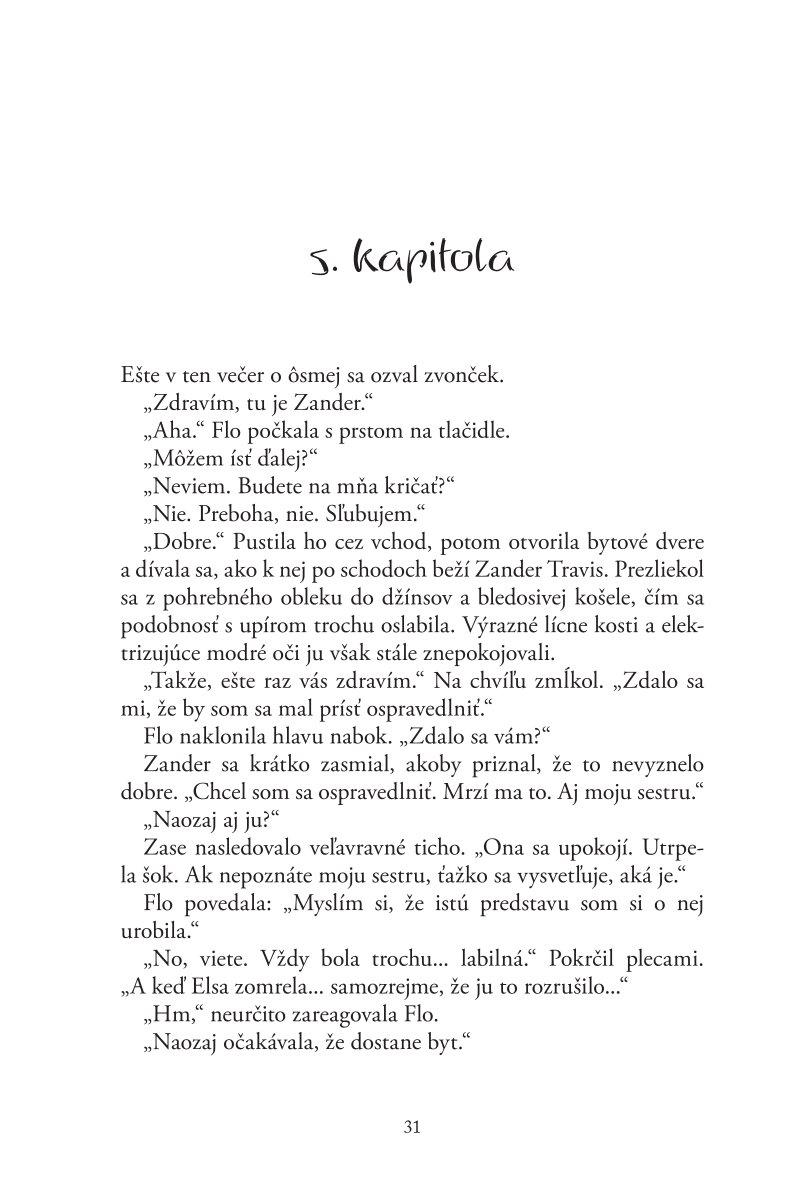 5. kapitola

Ešte v ten večer o ôsmej sa ozval zvonček.

„Zdravím, tu je Zander.“

„Aha.“ Flo počkala s prstom na tlačidle.

„Môžem ísť ďalej?“

„Neviem. Budete na mňa kričať?“

„Nie. Preboha, nie. Sľubujem.“

„Dobre.“ Pustila ho cez vchod, potom otvorila bytové dvere a dívala sa, ako k nej po schodoch beží Zander Travis. Prezliekol sa z pohrebného obleku do džínsov a bledosivej košele, čím sa podobnosť s upírom trochu oslabila. Výrazné lícne kosti a elektrizujúce modré oči ju však stále znepokojovali.

„Takže, ešte raz vás zdravím.“ Na chvíľu zmĺkol. „Zdalo sa mi, že by som sa mal prísť ospravedlniť.“

Flo naklonila hlavu nabok. „Zdalo sa vám?“

Zander sa krátko zasmial, akoby priznal, že to nevyznelo dobre. „Chcel som sa ospravedlniť. Mrzí ma to. Aj moju sestru.“

„Naozaj aj ju?“

Zase nasledovalo veľavravné ticho. „Ona sa upokojí. Utrpela šok. Ak nepoznáte moju sestru, ťažko sa vysvetľuje, aká je.“

Flo povedala: „Myslím si, že istú predstavu som si o nej urobila.“

„No, viete. Vždy bola trochu... labilná.“ Pokrčil plecami. „A keď Elsa zomrela... samozrejme, že ju to rozrušilo...“

„Hm,“ neurčito zareagovala Flo.

„Naozaj očakávala, že dostane byt.“

31